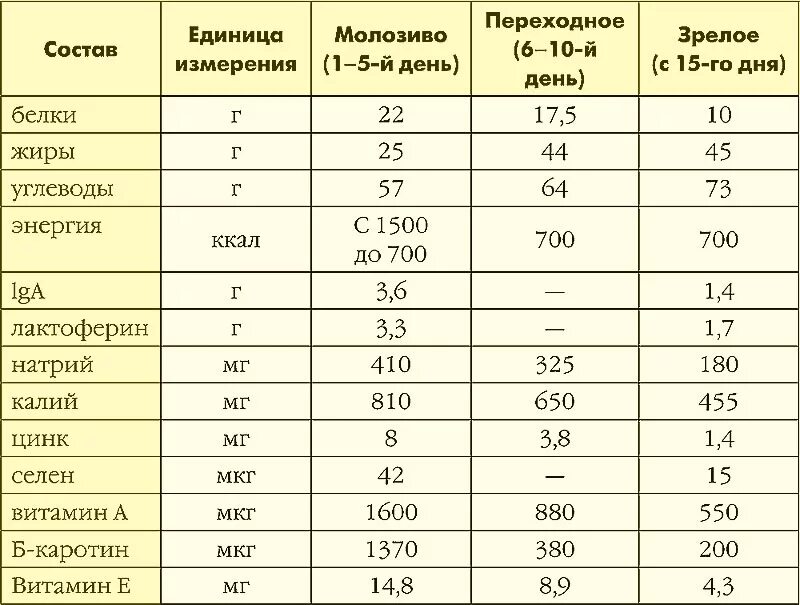 | Состав | Единица измерения | Молозиво (1–5-й день) | Переходное (6–10-й день) | Зрелое (с 15-го дня) |
|---|---|---|---|---|
| белки | г | 22 | 17,5 | 10 |
| жиры | г | 25 | 44 | 45 |
| углеводы | г | 57 | 64 | 73 |
| энергия | ккал | С 1500 до 700 | 700 | 700 |
| lgA | г | 3,6 | — | 1,4 |
| лактоферин | г | 3,3 | — | 1,7 |
| натрий | мг | 410 | 325 | 180 |
| калий | мг | 810 | 650 | 455 |
| цинк | мг | 8 | 3,8 | 1,4 |
| селен | мкг | 42 | — | 15 |
| витамин А | мкг | 1600 | 880 | 550 |
| Б-каротин | мкг | 1370 | 380 | 200 |
| Витамин Е | мг | 14,8 | 8,9 | 4,3 |